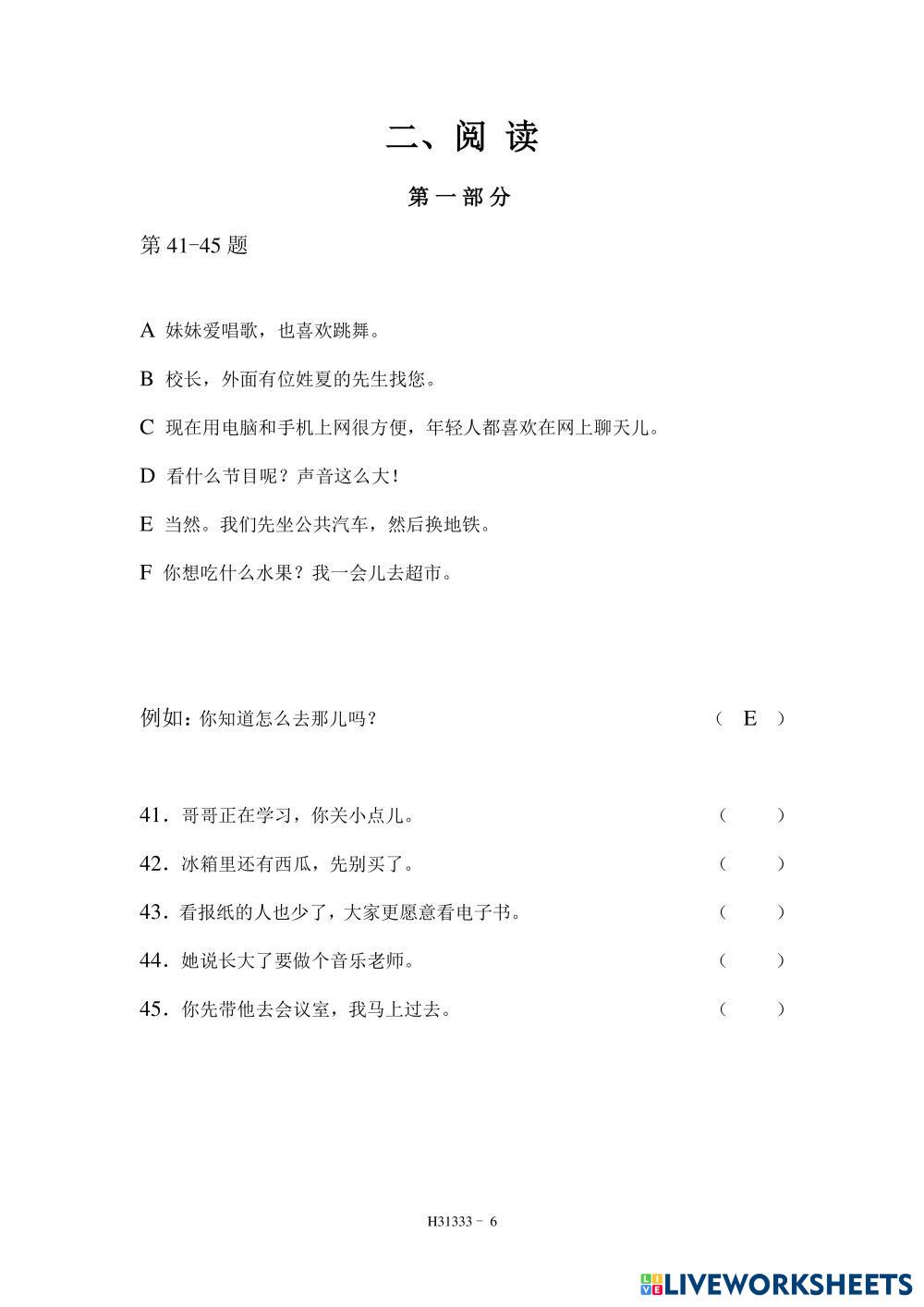 二、阅 读

第 一 部 分

第 41-45 题

A 妹妹爱唱歌，也喜欢跳舞。

B 校长，外面有位姓夏的先生找您。

C 现在用电脑和手机上网很方便，年轻人都喜欢在网上聊天儿。

D 看什么节目呢？声音这么大！

E 当然。我们先坐公共汽车，然后换地铁。

F 你想吃什么水果？我一会儿去超市。

例如：你知道怎么去那儿吗？ （ E ）

41．哥哥正在学习，你关小点儿。 （ ）

42．冰箱里还有西瓜，先别买了。 （ ）

43．看报纸的人也少了，大家更愿意看电子书。 （ ）

44．她说长大了要做个音乐老师。 （ ）

45．你先带他去会议室，我马上过去。 （ ）

H31333 - 6

LIVEWORKSHEETS